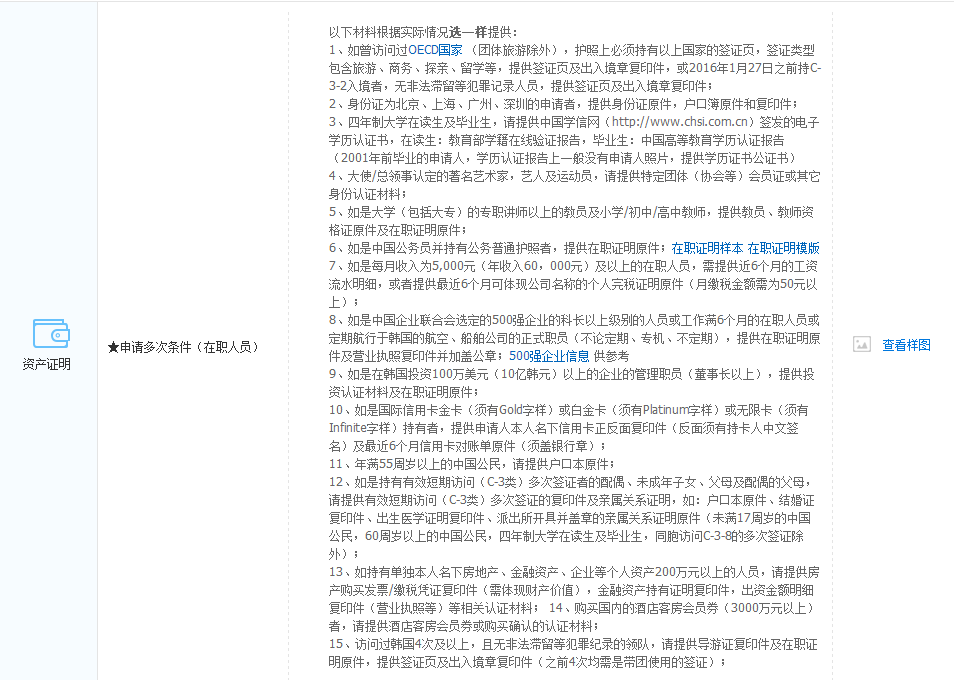 资产证明

★申请多次条件（在职人员）

以下材料根据实际情况选一样提供：
1、如曾访问过OECD国家（团体旅游除外），护照上必须持有以上国家的签证页，签证类型包含旅游、商务、探亲、留学等，提供签证页及出入境章复印件，或2016年1月27日之前持C-3-2入境者，无非法滞留等犯罪记录人员，提供签证页及出入境章复印件；
2、身份证为北京、上海、广州、深圳的申请者，提供身份证原件，户口簿原件和复印件；
3、四年制大学在读生及毕业生，请提供中国学信网（http://www.chsi.com.cn）签发的电子学历认证书，在读生：教育部学籍在线验证报告，毕业生：中国高等教育学历认证报告（2001年前毕业的申请人，学历认证报告上一般没有申请人照片，提供学历证书公证书）
4、大使/总领事认定的著名艺术家，艺人及运动员，请提供特定团体（协会等）会员证或其它身份认证材料；
5、如是大学（包括大专）的专职讲师以上的教员及小学/初中/高中教师，提供教员、教师资格证原件及在职证明原件；
6、如是中国公务员并持有公务普通护照者，提供在职证明原件；在职证明样本 在职证明模版
7、如是每月收入为5,000元（年收入60，000元）及以上的在职人员，需提供近6个月的工资流水明细，或者提供最近6个月可体现公司名称的个人完税证明原件（月缴税金额需为50元以上）；
8、如是中国企业联合会选定的500强企业的科长以上级别的人员或工作满6个月的在职人员或定期航行于韩国的航空、船舶公司的正式职员（不论定期、专机、不定期），提供在职证明原件及营业执照复印件并加盖公章；500强企业信息 供参考
9、如是在韩国投资100万美元（10亿韩元）以上的企业的管理职员（董事长以上），提供投资认证材料及在职证明原件；
10、如是国际信用卡金卡（须有Gold字样）或白金卡（须有Platinum字样）或无限卡（须有Infinite字样）持有者，提供申请人本人名下信用卡正反面复印件（反面须有持卡人中文签名）及最近6个月信用卡对账单原件（须盖银行章）；
11、年满55周岁以上的中国公民，请提供户口本原件；
12、如是持有有效短期访问（C-3类）多次签证者的配偶、未成年子女、父母及配偶的父母，请提供有效短期访问（C-3类）多次签证的复印件及亲属关系证明，如：户口本原件、结婚证复印件、出生医学证明复印件、派出所开具并盖章的亲属关系证明原件（未满17周岁的中国公民，60周岁以上的中国公民，四年制大学在读生及毕业生，同胞访问C-3-8的多次签证除外）；
13、如持有单独本人名下房地产、金融资产、企业等个人资产200万元以上的人员，请提供房产购买发票/缴税凭证复印件（需体现财产价值），金融资产持有证明复印件，出资金额明细复印件（营业执照等）等相关认证材料； 14、购买国内的酒店客房会员券（3000万元以上）者，请提供酒店客房会员券或购买确认的认证材料；
15、访问过韩国4次及以上，且无非法滞留等犯罪纪录的领队，请提供导游证复印件及在职证明原件，提供签证页及出入境章复印件（之前4次均需是带团使用的签证）；

查看样图